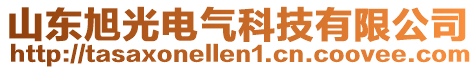 山东旭光电气科技有限公司
http://tasaxonellen1.cn.coovee.com